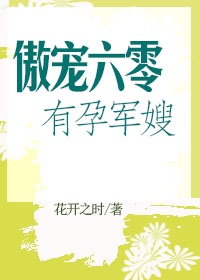 傲宠六零
有孕军嫂

花开之时/著